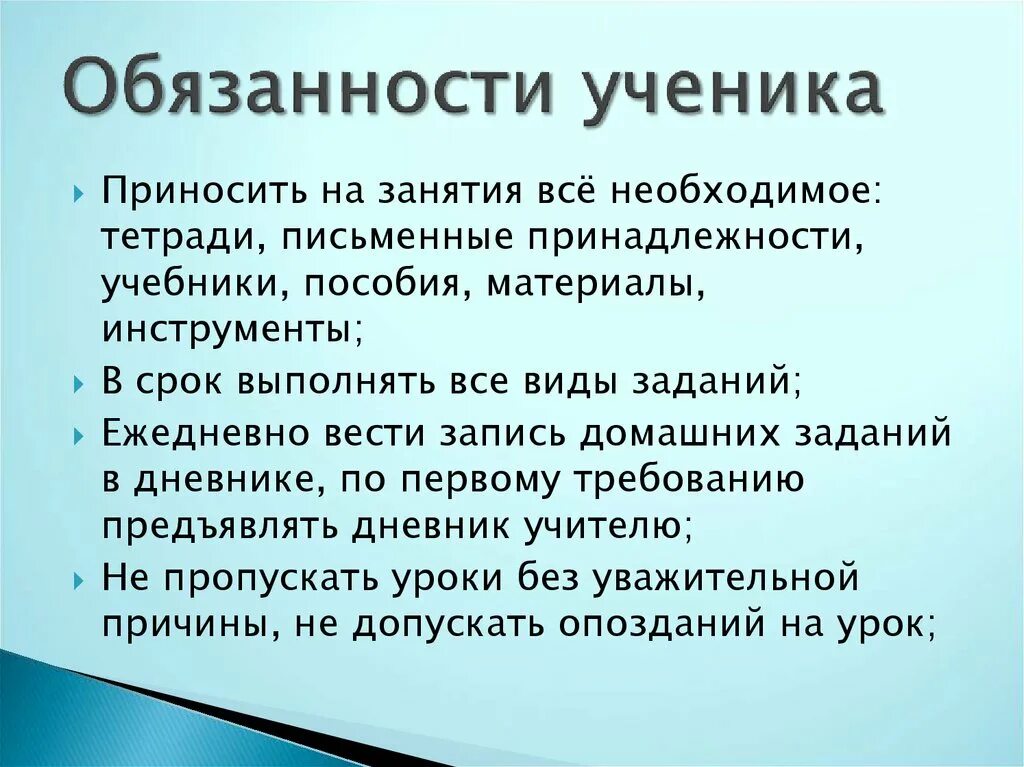 Обязанности ученика

Приносить на занятия всё необходимое: тетради, письменные принадлежности, учебники, пособия, материалы, инструменты;

В срок выполнять все виды заданий;

Ежедневно вести запись домашних заданий в дневнике, по первому требованию предъявлять дневник учителю;

Не пропускать уроки без уважительной причины, не допускать опозданий на урок;